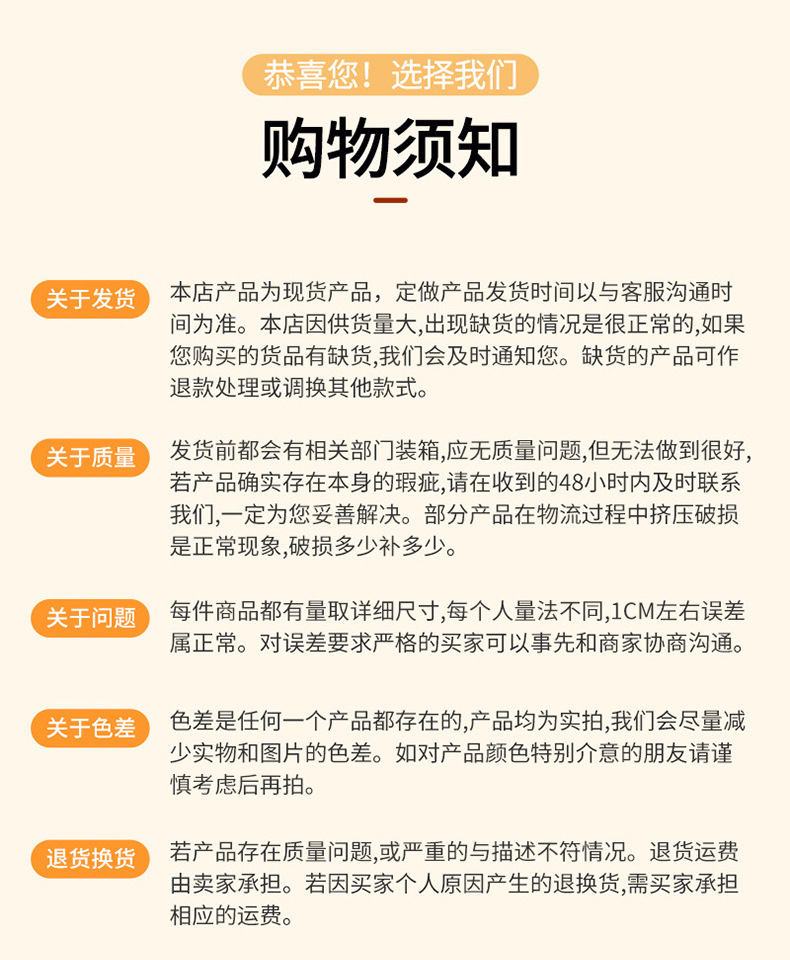 恭喜您！选择我们

购物须知

关于发货

本店产品为现货产品，定做产品发货时间以与客服沟通时间为准。本店因供货量大,出现缺货的情况是很正常的,如果您购买的货品有缺货,我们会及时通知您。缺货的产品可作退款处理或调换其他款式。

关于质量

发货前都会有相关部门装箱,应无质量问题,但无法做到很好,若产品确实存在本身的瑕疵,请在收到的48小时内及时联系我们,一定为您妥善解决。部分产品在物流过程中挤压破损是正常现象,破损多少补多少。

关于问题

每件商品都有量取详细尺寸,每个人量法不同,1CM左右误差属正常。对误差要求严格的买家可以事先和商家协商沟通。

关于色差

色差是任何一个产品都存在的,产品均为实拍,我们会尽量减少实物和图片的色差。如对产品颜色特别介意的朋友请谨慎考虑后再拍。

退货换货

若产品存在质量问题,或严重的与描述不符情况。退货运费由卖家承担。若因买家个人原因产生的退换货,需买家承担相应的运费。